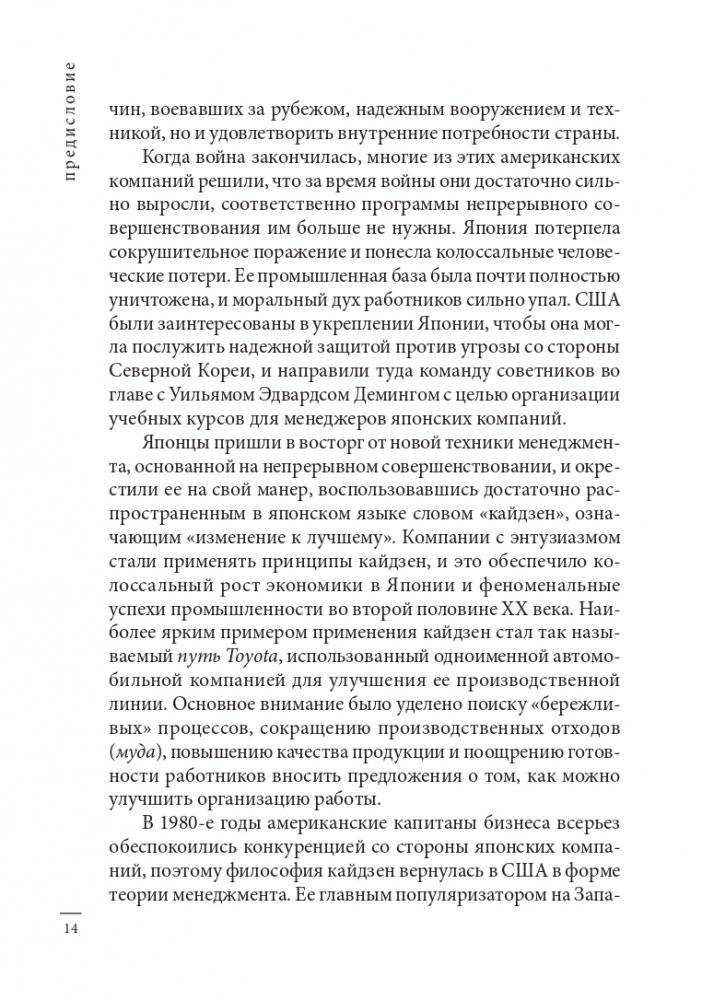 предисловие

чин, воевавших за рубежом, надежным вооружением и техникой, но и удовлетворить внутренние потребности страны.

Когда война закончилась, многие из этих американских компаний решили, что за время войны они достаточно сильно выросли, соответственно программы непрерывного совершенствования им больше не нужны. Япония потерпела сокрушительное поражение и понесла колоссальные человеческие потери. Ее промышленная база была почти полностью уничтожена, и моральный дух работников сильно упал. США были заинтересованы в укреплении Японии, чтобы она могла послужить надежной защитой против угрозы со стороны Северной Кореи, и направили туда команду советников во главе с Уильямом Эдвардсом Демингом с целью организации учебных курсов для менеджеров японских компаний.

Японцы пришли в восторг от новой техники менеджмента, основанной на непрерывном совершенствовании, и окрестили ее на свой манер, воспользовавшись достаточно распространенным в японском языке словом «кайдзен», означающим «изменение к лучшему». Компании с энтузиазмом стали применять принципы кайдзен, и это обеспечило колоссальный рост экономики в Японии и феноменальные успехи промышленности во второй половине XX века. Наиболее ярким примером применения кайдзен стал так называемый путь Toyota, использованный одноименной автомобильной компанией для улучшения ее производственной линии. Основное внимание было уделено поиску «бережливых» процессов, сокращению производственных отходов (муда), повышению качества продукции и поощрению готовности работников вносить предложения о том, как можно улучшить организацию работы.

В 1980-е годы американские капитаны бизнеса всерьез обеспокоились конкуренцией со стороны японских компаний, поэтому философия кайдзен вернулась в США в форме теории менеджмента. Ее главным популяризатором на Запа-

14